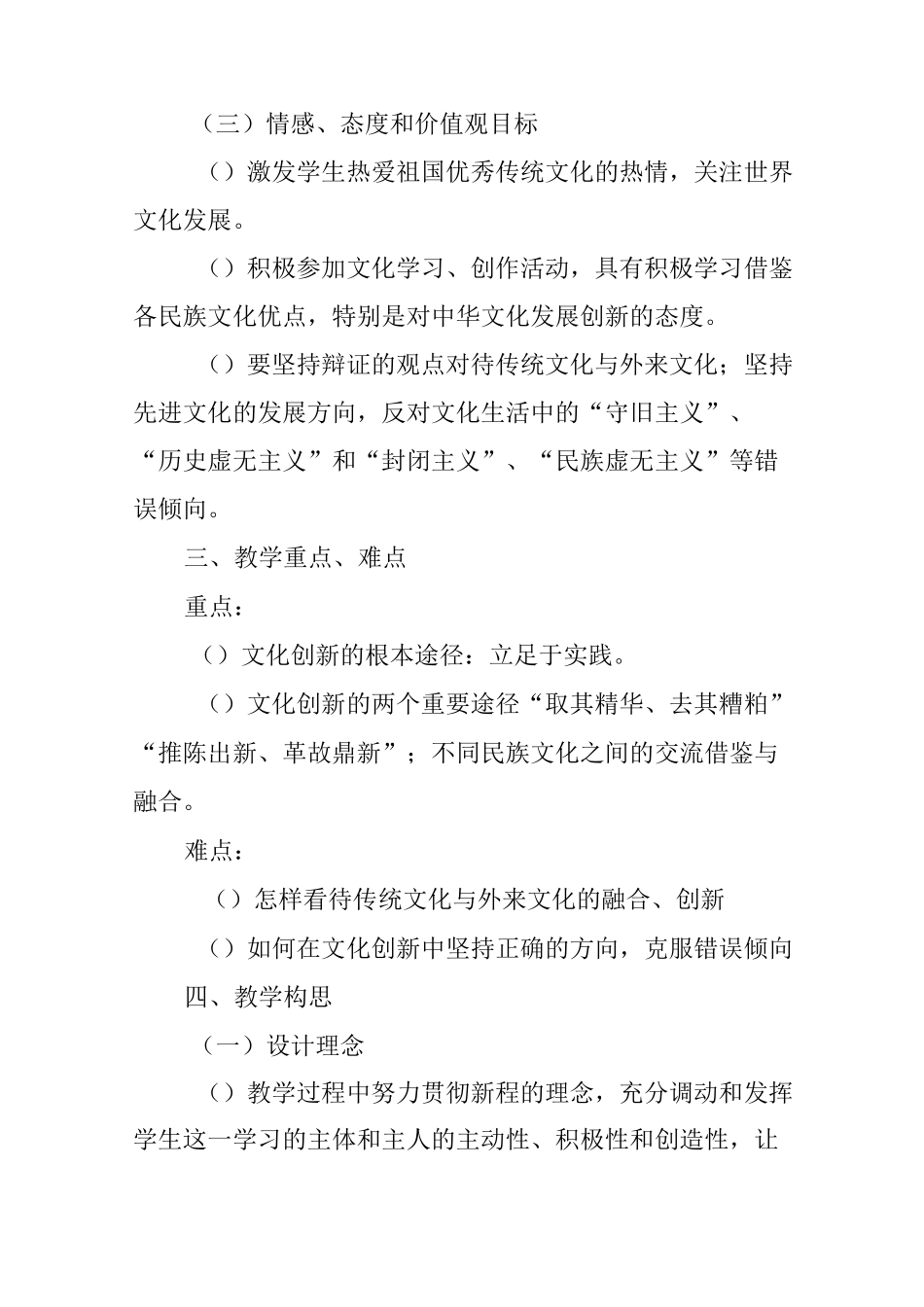 （三）情感、态度和价值观目标

（）激发学生热爱祖国优秀传统文化的热情，关注世界文化发展。

（）积极参加文化学习、创作活动，具有积极学习借鉴各民族文化优点，特别是对中华文化发展创新的态度。

（）要坚持辩证的观点对待传统文化与外来文化；坚持先进文化的发展方向，反对文化生活中的“守旧主义”、“历史虚无主义”和“封闭主义”、“民族虚无主义”等错误倾向。

三、教学重点、难点

重点：

（）文化创新的根本途径：立足于实践。

（）文化创新的两个重要途径“取其精华、去其糟粕”“推陈出新、革故鼎新”；不同民族文化之间的交流借鉴与融合。

难点：

（）怎样看待传统文化与外来文化的融合、创新

（）如何在文化创新中坚持正确的方向，克服错误倾向

四、教学构思

（一）设计理念

（）教学过程中努力贯彻新程的理念，充分调动和发挥学生这一学习的主体和主人的主动性、积极性和创造性，让